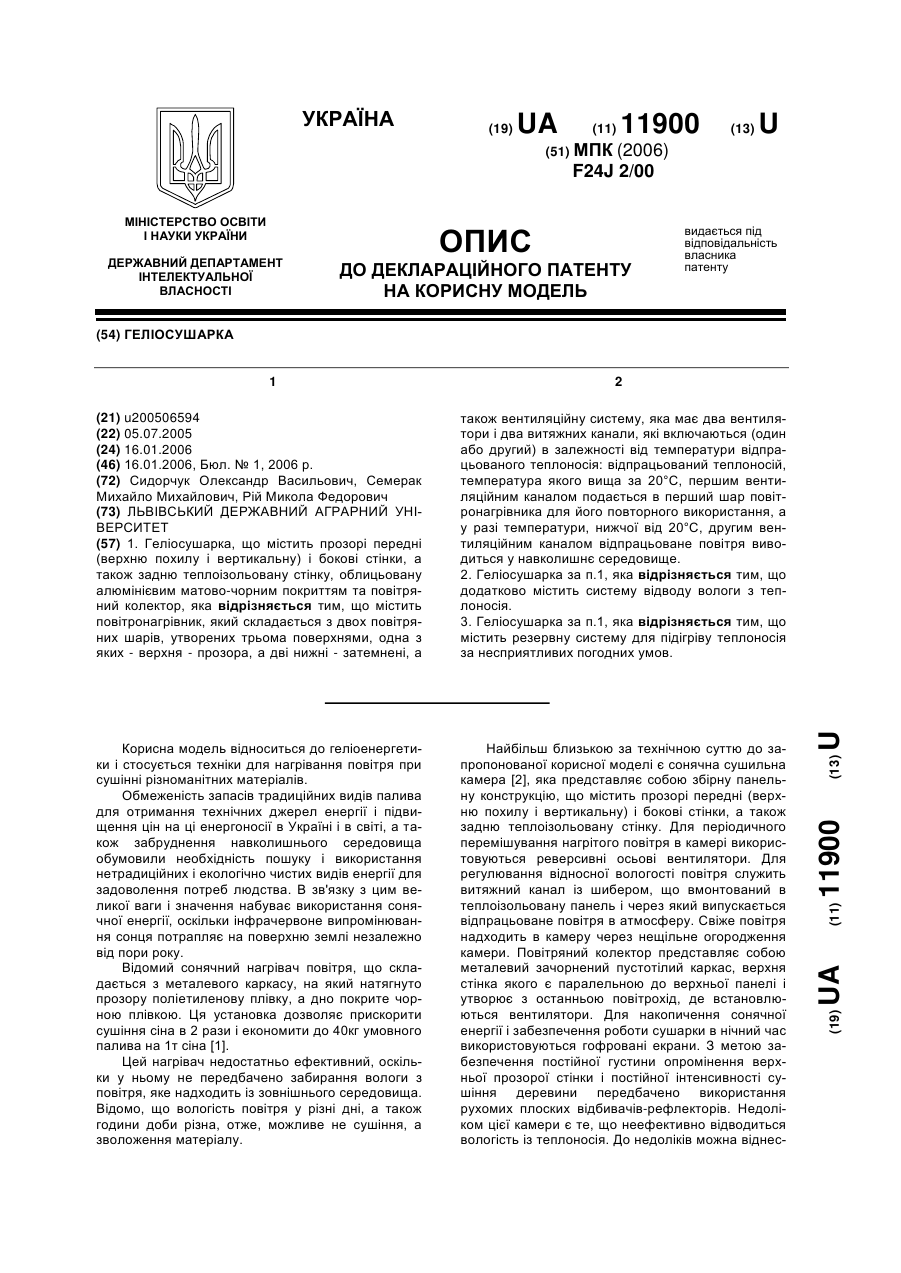 УКРАЇНА

(19) UA (11) 11900 (13) U

(51) МПК (2006)
F24J 2/00

МІНІСТЕРСТВО ОСВІТИ І НАУКИ УКРАЇНИ

ДЕРЖАВНИЙ ДЕПАРТАМЕНТ ІНТЕЛЕКТУАЛЬНОЇ ВЛАСНОСТІ

ОПИС
ДО ДЕКЛАРАЦІЙНОГО ПАТЕНТУ НА КОРИСНУ МОДЕЛЬ

видається під відповідальність власника патенту

(54) ГЕЛІОСУШАРКА

1

(21) u200506594
(22) 05.07.2005
(24) 16.01.2006
(46) 16.01.2006, Бюл. № 1, 2006 р.
(72) Сидорчук Олександр Васильович, Семерак Михайло Михайлович, Рій Микола Федорович
(73) ЛЬВІВСЬКИЙ ДЕРЖАВНИЙ АГРАРНИЙ УНІВЕРСИТЕТ
(57) 1. Геліосушарка, що містить прозорі передні (верхню похилу і вертикальну) і бокові стінки, а також задню теплоізольовану стінку, облицьовану алюмінієвим матово-чорним покриттям та повітряний колектор, яка відрізняється тим, що містить повітронагрівник, який складається з двох повітряних шарів, утворених трьома поверхнями, одна з яких - верхня - прозора, а дві нижні - затемнені, а

2

також вентиляційну систему, яка має два вентилятори і два витяжних канали, які включаються (один або другий) в залежності від температури відпрацьованого теплоносія: відпрацьований теплоносій, температура якого вища за 20°С, першим вентиляційним каналом подається в перший шар повітронагрівника для його повторного використання, а у разі температури, нижчої від 20°С, другим вентиляційним каналом відпрацьоване повітря виводиться у навколишнє середовище.
2. Геліосушарка за п.1, яка відрізняється тим, що додатково містить систему відводу вологи з теплоносія.
3. Геліосушарка за п.1, яка відрізняється тим, що містить резервну систему для підігріву теплоносія за несприятливих погодних умов.

Корисна модель відноситься до геліоенергетики і стосується техніки для нагрівання повітря при сушінні різноманітних матеріалів.

Обмеженість запасів традиційних видів палива для отримання технічних джерел енергії і підвищення цін на ці енергоносії в Україні і в світі, а також забруднення навколишнього середовища обумовили необхідність пошуку і використання нетрадиційних і екологічно чистих видів енергії для задоволення потреб людства. В зв'язку з цим великої ваги і значення набуває використання сонячної енергії, оскільки інфрачервоне випромінювання сонця потрапляє на поверхню землі незалежно від пори року.

Відомий сонячний нагрівач повітря, що складається з металевого каркасу, на який натягнуто прозору поліетиленову плівку, а дно покрите чорною плівкою. Ця установка дозволяє прискорити сушіння сіна в 2 рази і економити до 40кг умовного палива на 1т сіна [1].

Цей нагрівач недостатньо ефективний, оскільки у ньому не передбачено забирання вологи з повітря, яке надходить із зовнішнього середовища. Відомо, що вологість повітря у різні дні, а також години доби різна, отже, можливе не сушіння, а зволоження матеріалу.

Найбільш близькою за технічною суттю до запропонованої корисної моделі є сонячна сушильна камера [2], яка представляє собою збірну панельну конструкцію, що містить прозорі передні (верхню похилу і вертикальну) і бокові стінки, а також задню теплоізольовану стінку. Для періодичного перемішування нагрітого повітря в камері використовуються реверсивні осьові вентилятори. Для регулювання відносної вологості повітря служить витяжний канал із шибером, що вмонтований в теплоізольовану панель і через який випускається відпрацьоване повітря в атмосферу. Свіже повітря надходить в камеру через нещільне огородження камери. Повітряний колектор представляє собою металевий зачорнений пустотілий каркас, верхня стінка якого є паралельною до верхньої панелі і утворює з останньою повітрохід, де встановлюються вентилятори. Для накопичення сонячної енергії і забезпечення роботи сушарки в нічний час використовуються гофровані екрани. З метою забезпечення постійної густини опромінення верхньої прозорої стінки і постійної інтенсивності сушіння деревини передбачено використання рухомих плоских відбивачів-рефлекторів. Недоліком цієї камери є те, що неефективно відводиться вологість із теплоносія. До недоліків можна віднес-

(19) UA (11) 11900 (13) U